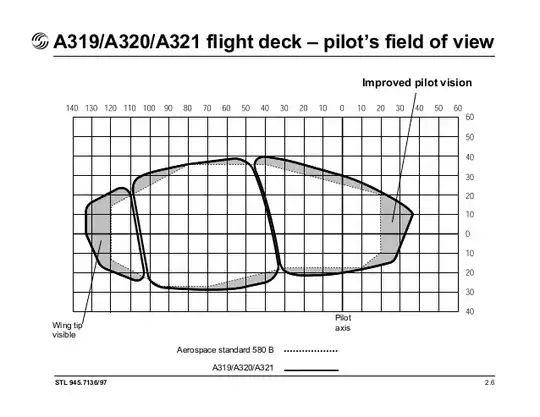 A319/A320/A321 flight deck – pilot's field of view

Improved pilot vision

140 130 120 110 100 90 80 70 60 50 40 30 20 10 0 10 20 30 40 50 60

60
50
40
30
20
10
0
10
20
30
40

Wing tip visible

Pilot axis

Aerospace standard 580 B

A319/A320/A321

STL 945.7136/97

2.6